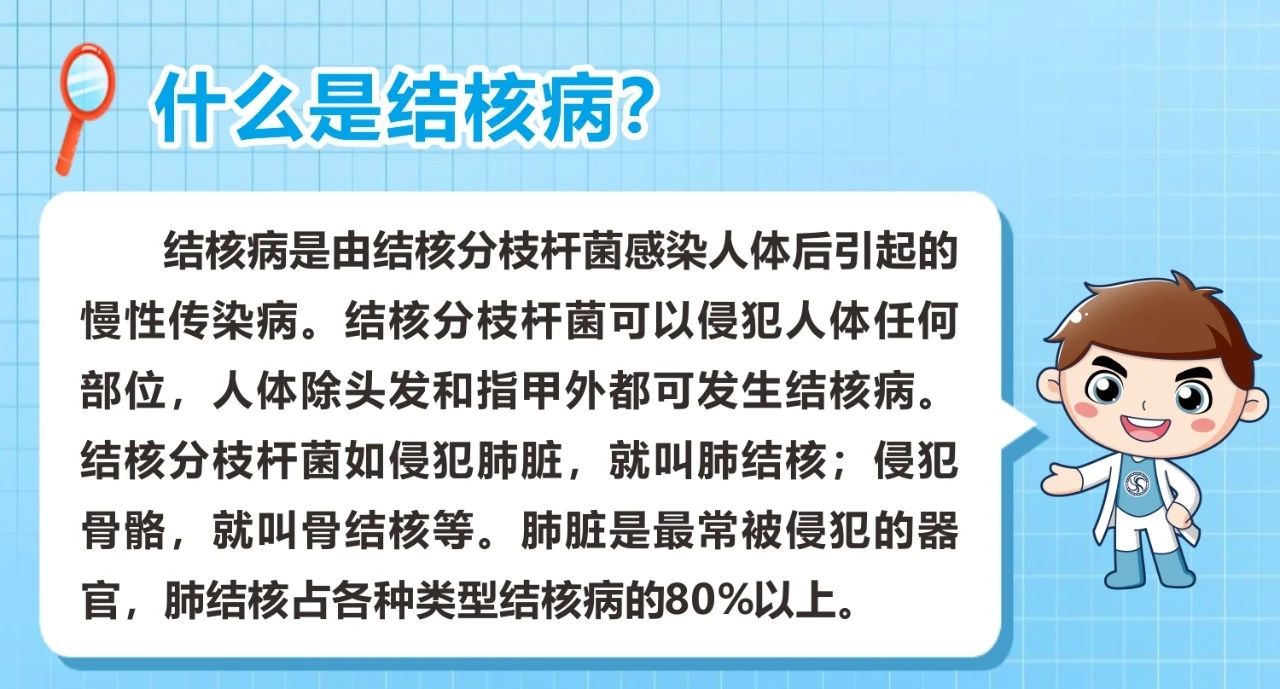 什么是结核病?

结核病是由结核分枝杆菌感染人体后引起的慢性传染病。结核分枝杆菌可以侵犯人体任何部位，人体除头发和指甲外都可发生结核病。结核分枝杆菌如侵犯肺脏，就叫肺结核；侵犯骨骼，就叫骨结核等。肺脏是最常被侵犯的器官，肺结核占各种类型结核病的80%以上。